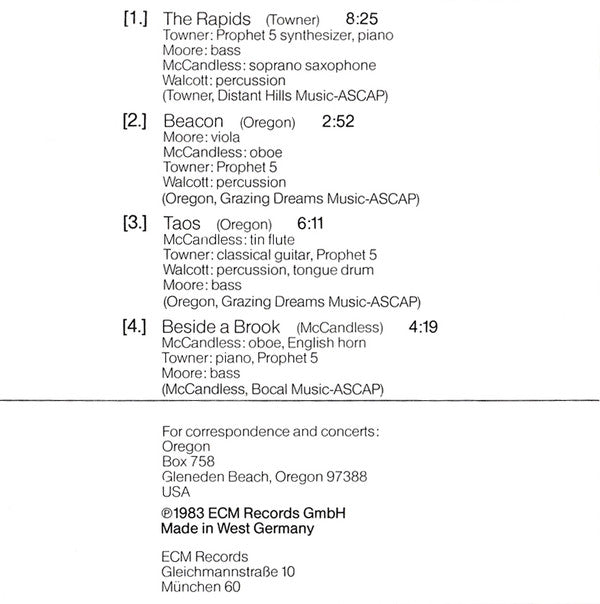 [1.] The Rapids (Towner) 8:25
Towner: Prophet 5 synthesizer, piano
Moore: bass
McCandless: soprano saxophone
Walcott: percussion
(Towner, Distant Hills Music-ASCAP)

[2.] Beacon (Oregon) 2:52
Moore: viola
McCandless: oboe
Towner: Prophet 5
Walcott: percussion
(Oregon, Grazing Dreams Music-ASCAP)

[3.] Taos (Oregon) 6:11
McCandless: tin flute
Towner: classical guitar, Prophet 5
Walcott: percussion, tongue drum
Moore: bass
(Oregon, Grazing Dreams Music-ASCAP)

[4.] Beside a Brook (McCandless) 4:19
McCandless: oboe, English horn
Towner: piano, Prophet 5
Moore: bass
(McCandless, Bocal Music-ASCAP)

For correspondence and concerts:
Oregon
Box 758
Gleneden Beach, Oregon 97388
USA

℗1983 ECM Records GmbH
Made in West Germany

ECM Records
Gleichmannstraße 10
München 60